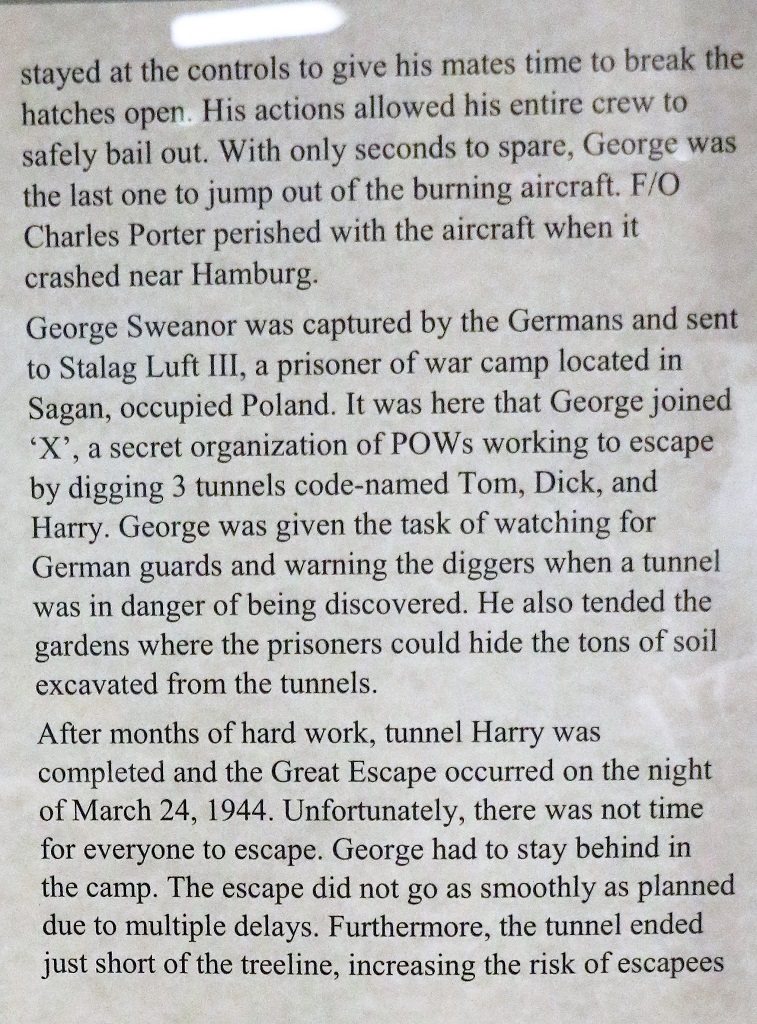 stayed at the controls to give his mates time to break the hatches open. His actions allowed his entire crew to safely bail out. With only seconds to spare, George was the last one to jump out of the burning aircraft. F/O Charles Porter perished with the aircraft when it crashed near Hamburg.

George Sweanor was captured by the Germans and sent to Stalag Luft III, a prisoner of war camp located in Sagan, occupied Poland. It was here that George joined 'X', a secret organization of POWs working to escape by digging 3 tunnels code-named Tom, Dick, and Harry. George was given the task of watching for German guards and warning the diggers when a tunnel was in danger of being discovered. He also tended the gardens where the prisoners could hide the tons of soil excavated from the tunnels.

After months of hard work, tunnel Harry was completed and the Great Escape occurred on the night of March 24, 1944. Unfortunately, there was not time for everyone to escape. George had to stay behind in the camp. The escape did not go as smoothly as planned due to multiple delays. Furthermore, the tunnel ended just short of the treeline, increasing the risk of escapees